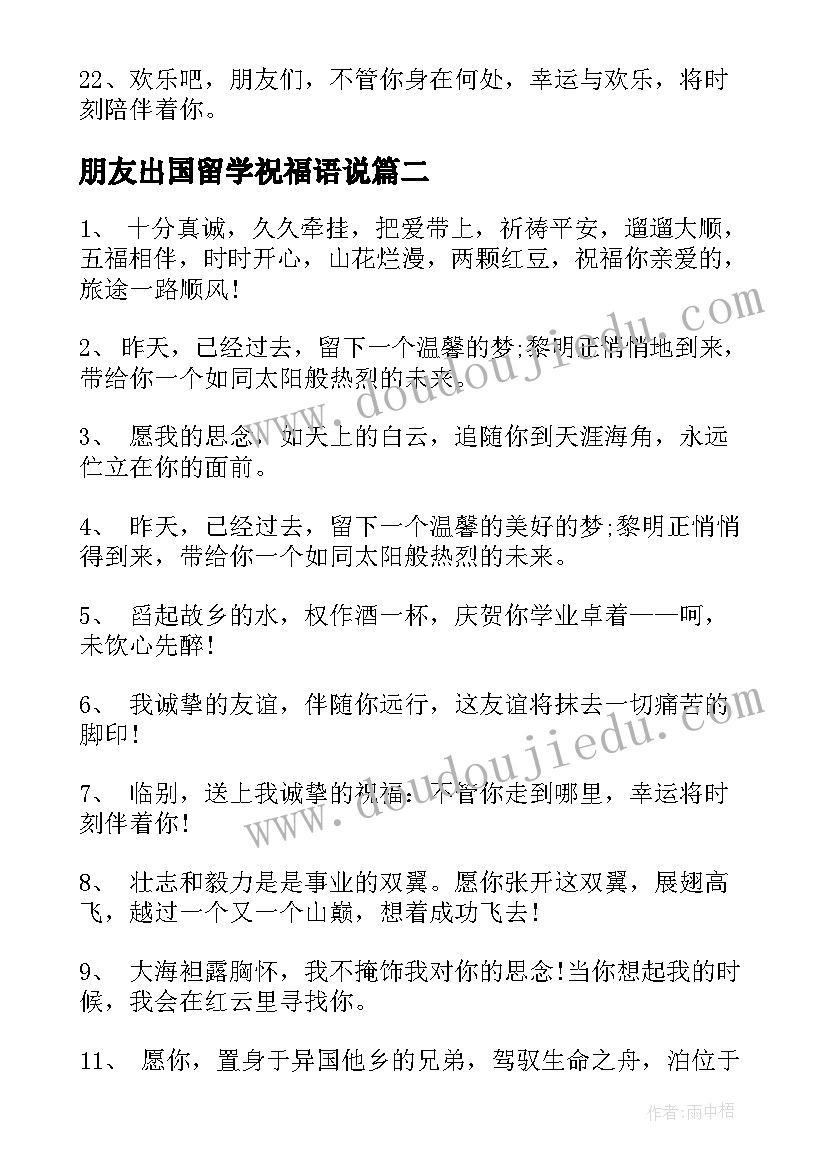 22、欢乐吧，朋友们，不管你身在何处，幸运与欢乐，将时刻陪伴着你。

朋友出国留学祝福语说篇二

1、 十分真诚，久久牵挂，把爱带上，祈祷平安，遛遛大顺，五福相伴，时时开心，山花烂漫，两颗红豆，祝福你亲爱的，旅途一路顺风!

2、 昨天，已经过去，留下一个温馨的梦;黎明正悄悄地到来，带给你一个如同太阳般热烈的未来。

3、 愿我的思念，如天上的白云，追随你到天涯海角，永远伫立在你的面前。

4、 昨天，已经过去，留下一个温馨的美好的梦;黎明正悄悄得到来，带给你一个如同太阳般热烈的未来。

5、 舀起故乡的水，权作酒一杯，庆贺你学业卓着——呵，未饮心先醉!

6、 我诚挚的友谊，伴随你远行，这友谊将抹去一切痛苦的脚印!

7、 临别，送上我诚挚的祝福：不管你走到哪里，幸运将时刻伴着你!

8、 壮志和毅力是是事业的双翼。愿你张开这双翼，展翅高飞，越过一个又一个山巅，想着成功飞去!

9、 大海袒露胸怀，我不掩饰我对你的思念!当你想起我的时候，我会在红云里寻找你。

11、 愿你，置身于异国他乡的兄弟，驾驭生命之舟，泊位于

www.doudoujiedu.com

www.doudoujiedu.com

作者:雨中梧